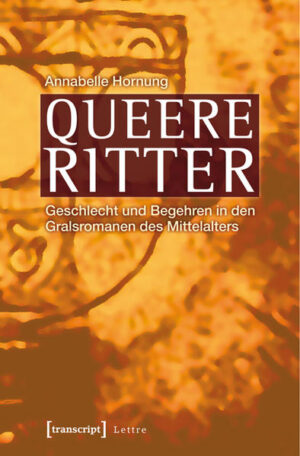 Annabelle Hornung

QUEERE RITTER

Geschlecht und Begehren in den Gralsromanen des Mittelalters

[transcript] Lettre